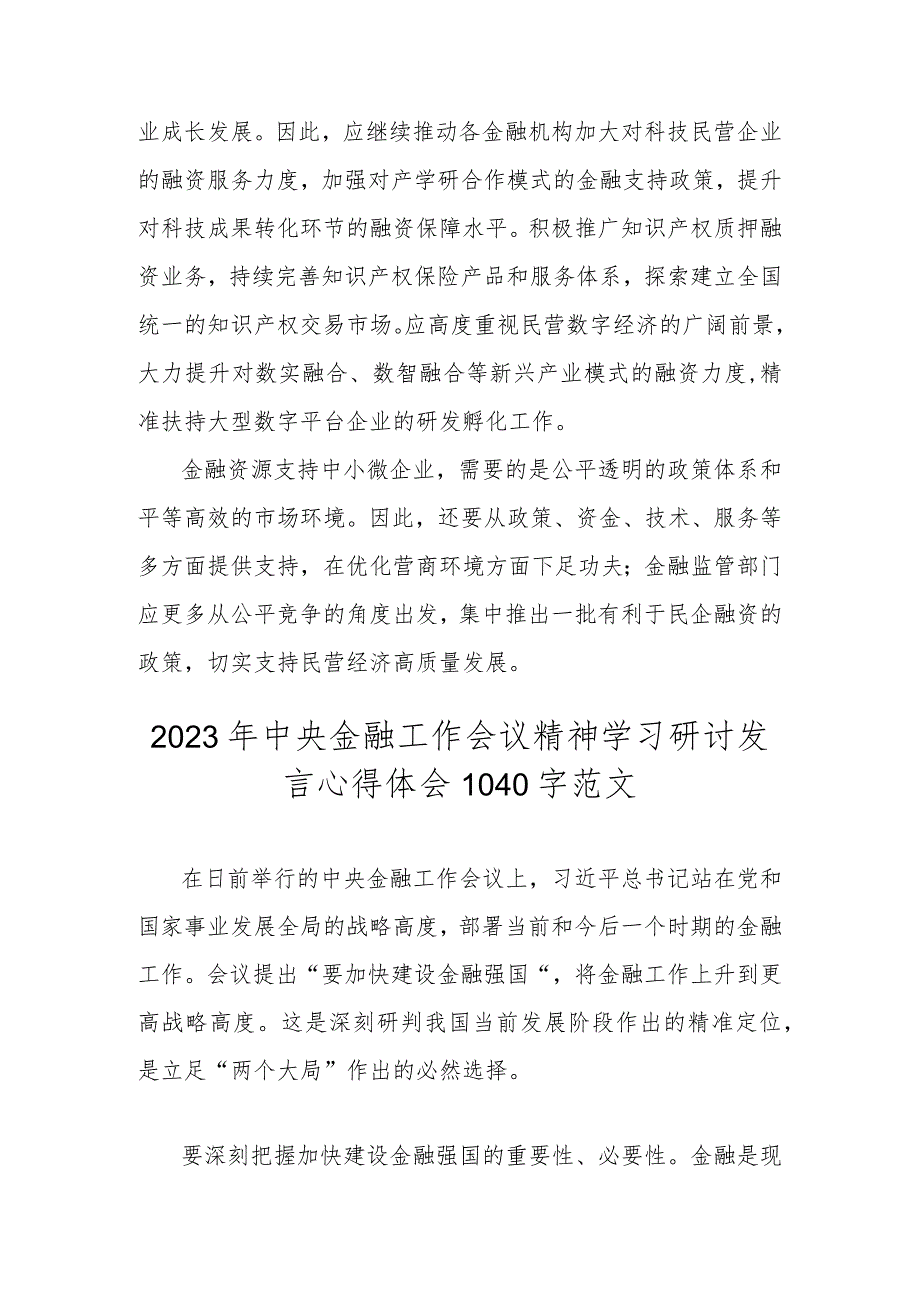 业成长发展。因此，应继续推动各金融机构加大对科技民营企业的融资服务力度，加强对产学研合作模式的金融支持政策，提升对科技成果转化环节的融资保障水平。积极推广知识产权质押融资业务，持续完善知识产权保险产品和服务体系，探索建立全国统一的知识产权交易市场。应高度重视民营数字经济的广阔前景，大力提升对数实融合、数智融合等新兴产业模式的融资力度,精准扶持大型数字平台企业的研发孵化工作。

金融资源支持中小微企业，需要的是公平透明的政策体系和平等高效的市场环境。因此，还要从政策、资金、技术、服务等多方面提供支持，在优化营商环境方面下足功夫；金融监管部门应更多从公平竞争的角度出发，集中推出一批有利于民企融资的政策，切实支持民营经济高质量发展。

2023年中央金融工作会议精神学习研讨发言心得体会1040字范文

在日前举行的中央金融工作会议上，习近平总书记站在党和国家事业发展全局的战略高度，部署当前和今后一个时期的金融工作。会议提出“要加快建设金融强国“，将金融工作上升到更高战略高度。这是深刻研判我国当前发展阶段作出的精准定位，是立足“两个大局”作出的必然选择。

要深刻把握加快建设金融强国的重要性、必要性。金融是现